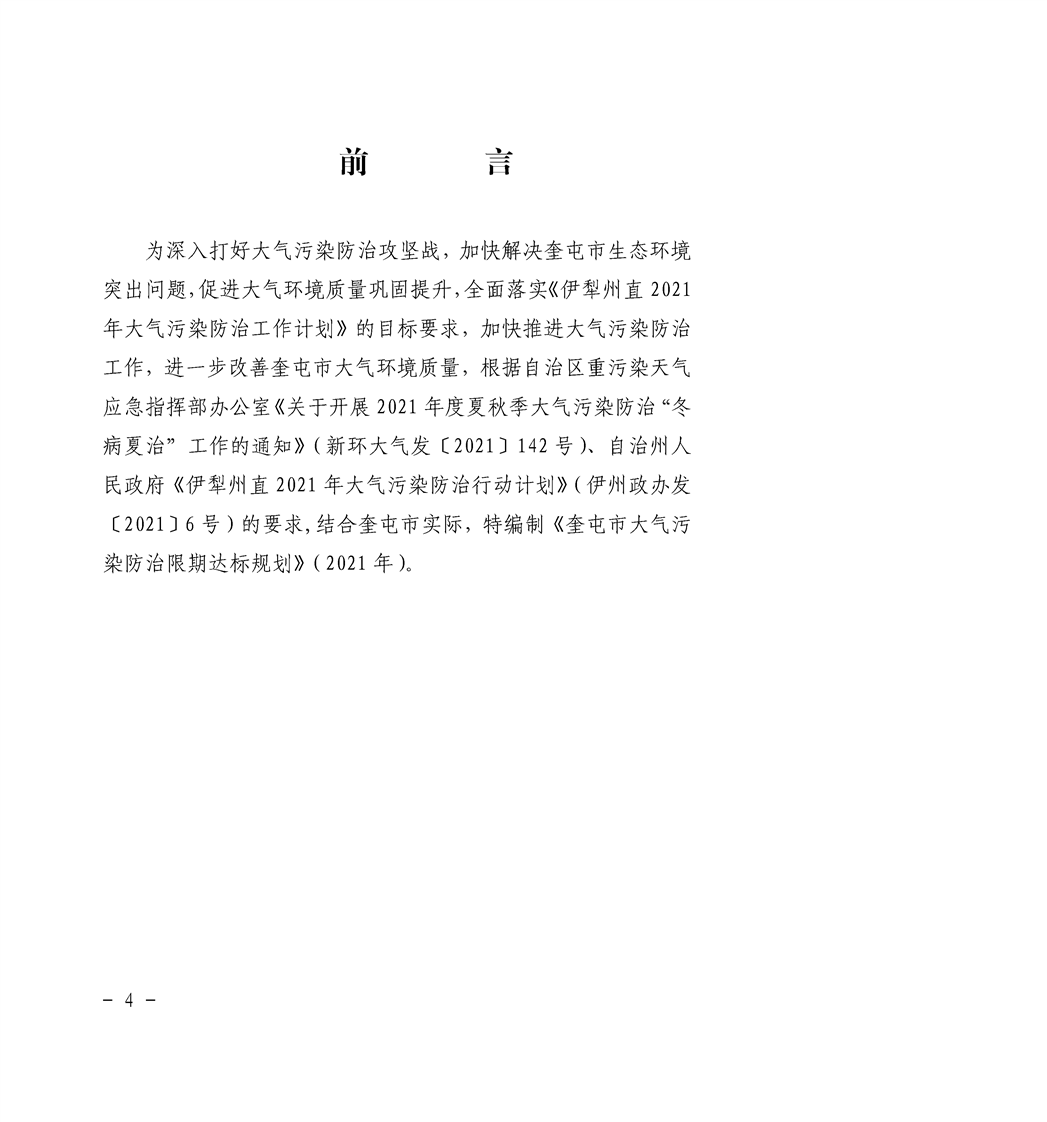 前　　言

为深入打好大气污染防治攻坚战，加快解决奎屯市生态环境突出问题，促进大气环境质量巩固提升，全面落实《伊犁州直 2021 年大气污染防治工作计划》的目标要求，加快推进大气污染防治工作，进一步改善奎屯市大气环境质量，根据自治区重污染天气应急指挥部办公室《关于开展 2021 年度夏秋季大气污染防治“冬病夏治”工作的通知》（新环大气发〔2021〕142 号）、自治州人民政府《伊犁州直 2021 年大气污染防治行动计划》（伊州政办发〔2021〕6 号）的要求，结合奎屯市实际，特编制《奎屯市大气污染防治限期达标规划》（2021 年）。

－ 4 －